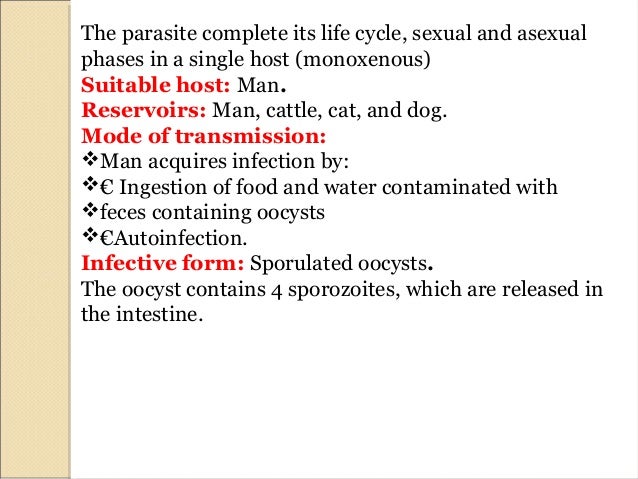 The parasite complete its life cycle, sexual and asexual phases in a single host (monoxenous)
Suitable host: Man.
Reservoirs: Man, cattle, cat, and dog.
Mode of transmission:
❖Man acquires infection by:
❖€ Ingestion of food and water contaminated with
❖feces containing oocysts
❖€Autoinfection.
Infective form: Sporulated oocysts.
The oocyst contains 4 sporozoites, which are released in the intestine.